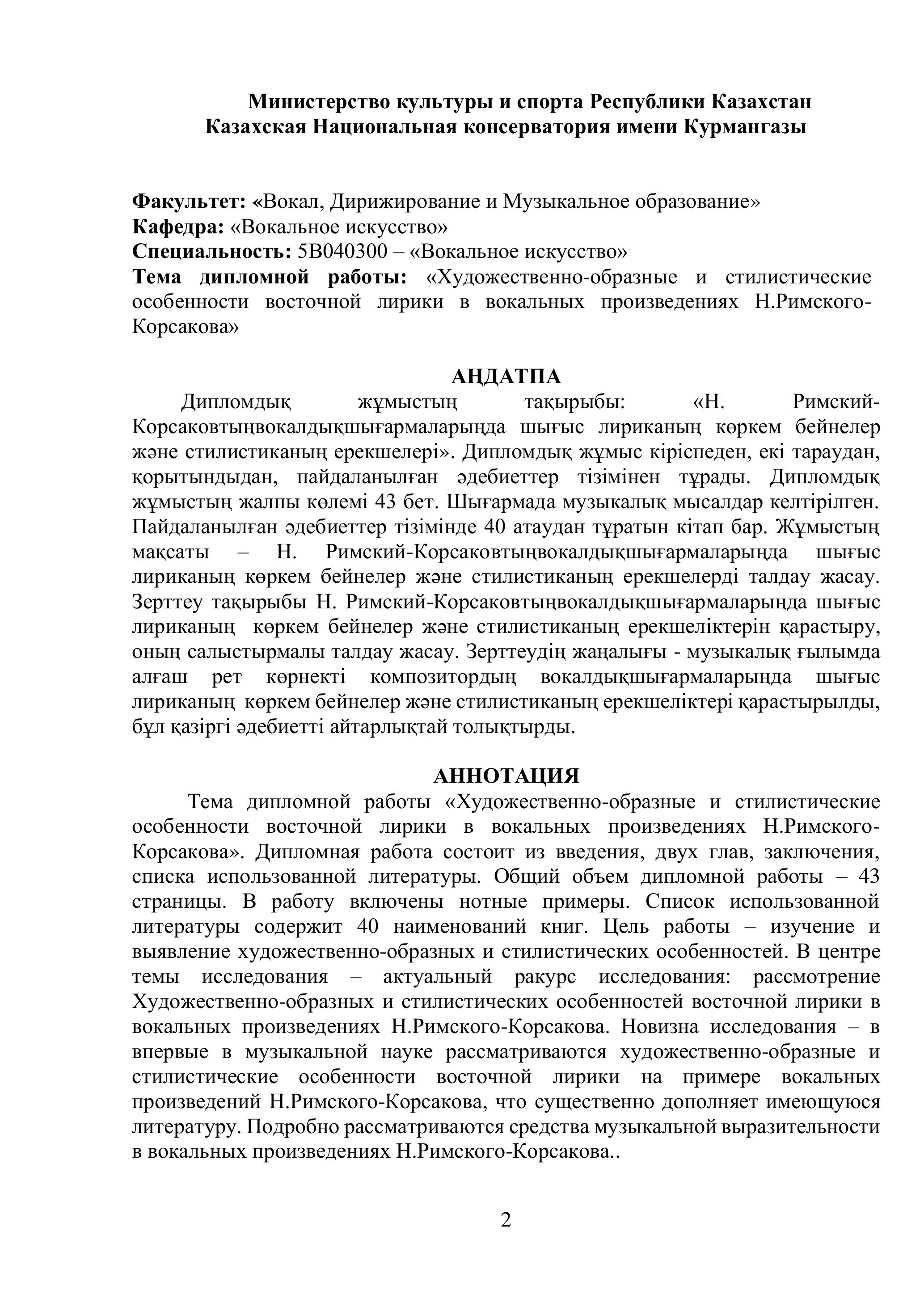 Министерство культуры и спорта Республики Казахстан
Казахская Национальная консерватория имени Курмангазы

Факультет: «Вокал, Дирижирование и Музыкальное образование»
Кафедра: «Вокальное искусство»
Специальность: 5В040300 – «Вокальное искусство»
Тема дипломной работы: «Художественно-образные и стилистические особенности восточной лирики в вокальных произведениях Н.Римского-Корсакова»

АҢДАТПА

Дипломдық жұмыстың тақырыбы: «Н. Римский-Корсаковтыңвокалдықшығармаларыңда шығыс лириканың көркем бейнелер және стилистиканың ерекшелері». Дипломдық жұмыс кіріспеден, екі тараудан, қорытындыдан, пайдаланылған әдебиеттер тізімінен тұрады. Дипломдық жұмыстың жалпы көлемі 43 бет. Шығармада музыкалық мысалдар келтірілген. Пайдаланылған әдебиеттер тізімінде 40 атаудан тұратын кітап бар. Жұмыстың мақсаты – Н. Римский-Корсаковтыңвокалдықшығармаларыңда шығыс лириканың көркем бейнелер және стилистиканың ерекшелерді талдау жасау. Зерттеу тақырыбы Н. Римский-Корсаковтыңвокалдықшығармаларыңда шығыс лириканың көркем бейнелер және стилистиканың ерекшеліктерін қарастыру, оның салыстырмалы талдау жасау. Зерттеудің жаңалығы - музыкалық ғылымда алғаш рет көрнекті композитордың вокалдықшығармаларыңда шығыс лириканың көркем бейнелер және стилистиканың ерекшеліктері қарастырылды, бұл қазіргі әдебиетті айтарлықтай толықтырды.

АННОТАЦИЯ

Тема дипломной работы «Художественно-образные и стилистические особенности восточной лирики в вокальных произведениях Н.Римского-Корсакова». Дипломная работа состоит из введения, двух глав, заключения, списка использованной литературы. Общий объем дипломной работы – 43 страницы. В работу включены нотные примеры. Список использованной литературы содержит 40 наименований книг. Цель работы – изучение и выявление художественно-образных и стилистических особенностей. В центре темы исследования – актуальный ракурс исследования: рассмотрение Художественно-образных и стилистических особенностей восточной лирики в вокальных произведениях Н.Римского-Корсакова. Новизна исследования – в впервые в музыкальной науке рассматриваются художественно-образные и стилистические особенности восточной лирики на примере вокальных произведений Н.Римского-Корсакова, что существенно дополняет имеющуюся литературу. Подробно рассматриваются средства музыкальной выразительности в вокальных произведениях Н.Римского-Корсакова..

2